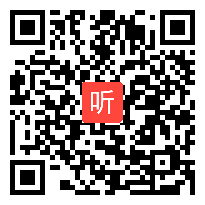 听